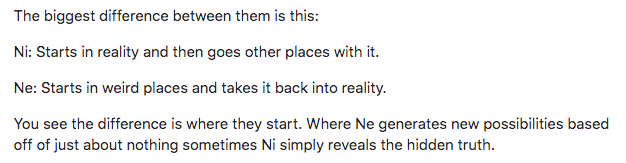 The biggest difference between them is this:

Ni: Starts in reality and then goes other places with it.

Ne: Starts in weird places and takes it back into reality.

You see the difference is where they start. Where Ne generates new possibilities based off of just about nothing sometimes Ni simply reveals the hidden truth.